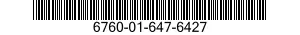 6760-01-647-6427